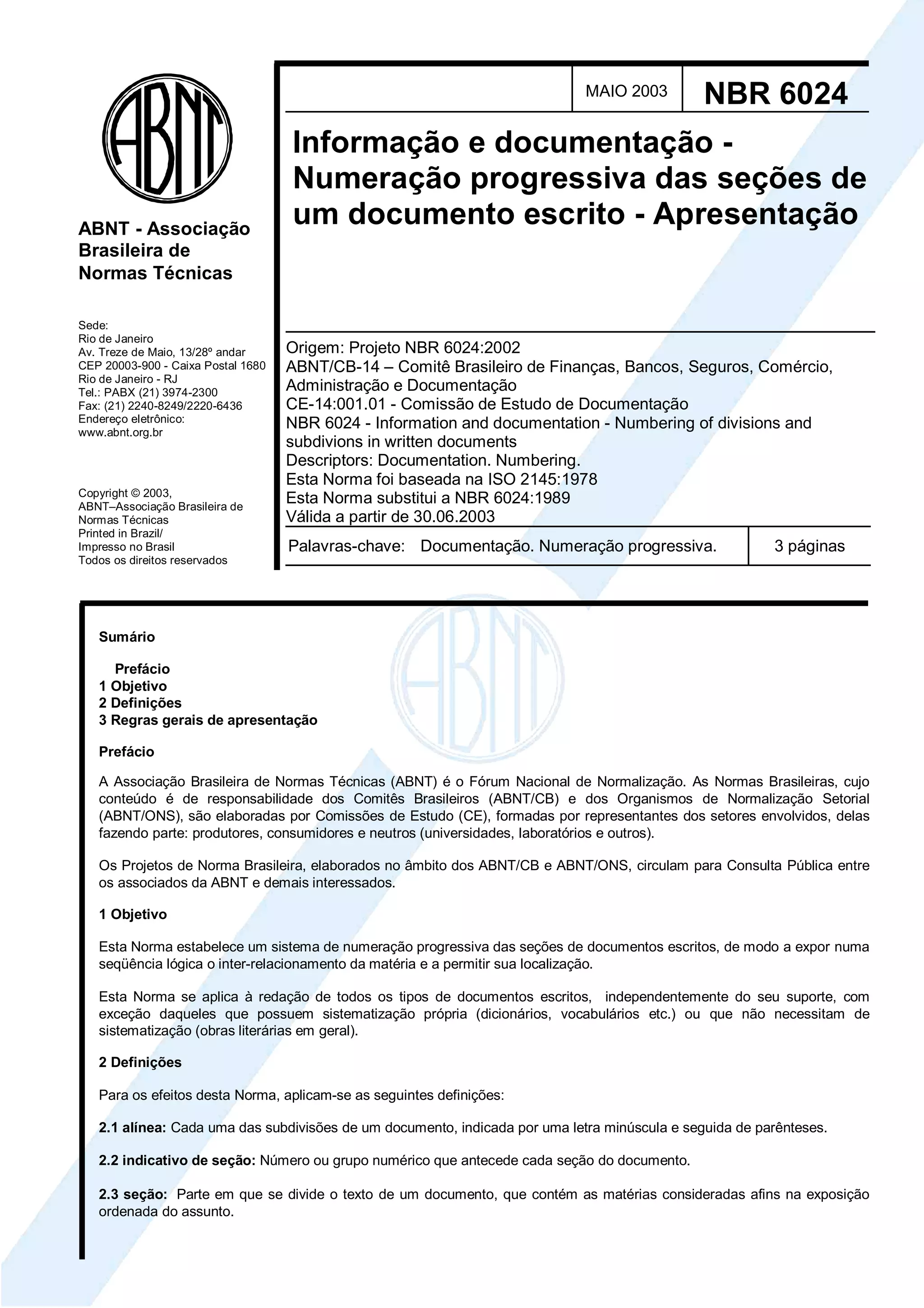 ABNT

ABNT - Associação Brasileira de Normas Técnicas

Sede:
Rio de Janeiro
Av. Treze de Maio, 13/28º andar
CEP 20003-900 - Caixa Postal 1680
Rio de Janeiro - RJ
Tel.: PABX (21) 3974-2300
Fax: (21) 2240-8249/2220-6436
Endereço eletrônico:
www.abnt.org.br

Copyright © 2003,
ABNT–Associação Brasileira de Normas Técnicas
Printed in Brazil/
Impresso no Brasil
Todos os direitos reservados

MAIO 2003

NBR 6024

Informação e documentação - Numeração progressiva das seções de um documento escrito - Apresentação

Origem: Projeto NBR 6024:2002
ABNT/CB-14 – Comitê Brasileiro de Finanças, Bancos, Seguros, Comércio, Administração e Documentação
CE-14:001.01 - Comissão de Estudo de Documentação
NBR 6024 - Information and documentation - Numbering of divisions and subdivions in written documents
Descriptors: Documentation. Numbering.
Esta Norma foi baseada na ISO 2145:1978
Esta Norma substitui a NBR 6024:1989
Válida a partir de 30.06.2003

Palavras-chave: Documentação. Numeração progressiva.

3 páginas

ABNT

Sumário

Prefácio
1 Objetivo
2 Definições
3 Regras gerais de apresentação

Prefácio

A Associação Brasileira de Normas Técnicas (ABNT) é o Fórum Nacional de Normalização. As Normas Brasileiras, cujo conteúdo é de responsabilidade dos Comitês Brasileiros (ABNT/CB) e dos Organismos de Normalização Setorial (ABNT/ONS), são elaboradas por Comissões de Estudo (CE), formadas por representantes dos setores envolvidos, delas fazendo parte: produtores, consumidores e neutros (universidades, laboratórios e outros).

Os Projetos de Norma Brasileira, elaborados no âmbito dos ABNT/CB e ABNT/ONS, circulam para Consulta Pública entre os associados da ABNT e demais interessados.

1 Objetivo

Esta Norma estabelece um sistema de numeração progressiva das seções de documentos escritos, de modo a expor numa seqüência lógica o inter-relacionamento da matéria e a permitir sua localização.

Esta Norma se aplica à redação de todos os tipos de documentos escritos, independentemente do seu suporte, com exceção daqueles que possuem sistematização própria (dicionários, vocabulários etc.) ou que não necessitam de sistematização (obras literárias em geral).

2 Definições

Para os efeitos desta Norma, aplicam-se as seguintes definições:

2.1 alínea: Cada uma das subdivisões de um documento, indicada por uma letra minúscula e seguida de parênteses.

2.2 indicativo de seção: Número ou grupo numérico que antecede cada seção do documento.

2.3 seção: Parte em que se divide o texto de um documento, que contém as matérias consideradas afins na exposição ordenada do assunto.